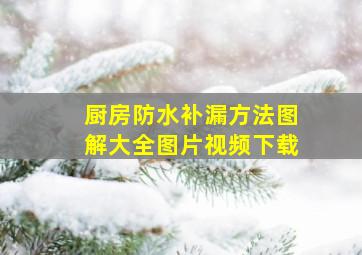 厨房防水补漏方法图解大全图片视频下载